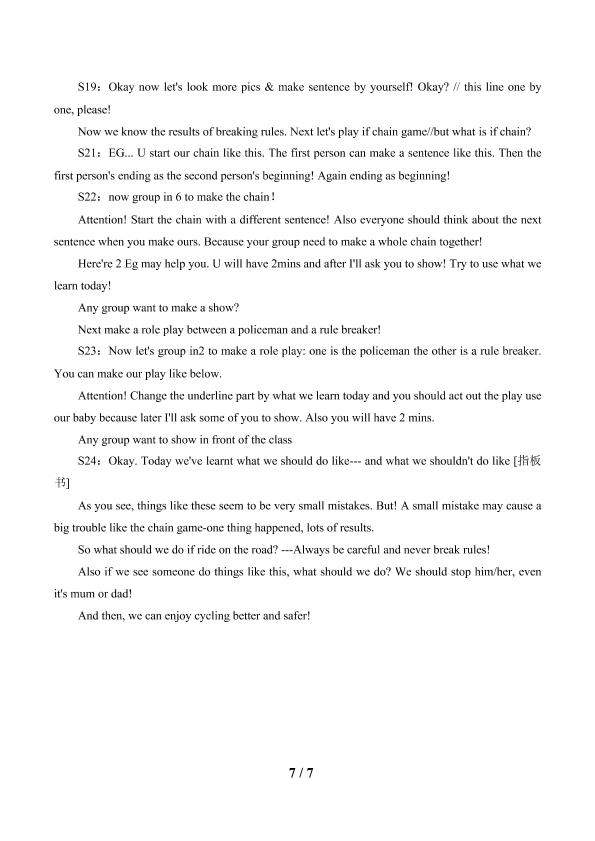 S19：Okay now let's look more pics & make sentence by yourself! Okay? // this line one by one, please!

Now we know the results of breaking rules. Next let's play if chain game//but what is if chain?

S21：EG... U start our chain like this. The first person can make a sentence like this. Then the first person's ending as the second person's beginning! Again ending as beginning!

S22：now group in 6 to make the chain！

Attention! Start the chain with a different sentence! Also everyone should think about the next sentence when you make ours. Because your group need to make a whole chain together!

Here're 2 Eg may help you. U will have 2mins and after I'll ask you to show! Try to use what we learn today!

Any group want to make a show?

Next make a role play between a policeman and a rule breaker!

S23：Now let's group in2 to make a role play: one is the policeman the other is a rule breaker. You can make our play like below.

Attention! Change the underline part by what we learn today and you should act out the play use our baby because later I'll ask some of you to show. Also you will have 2 mins.

Any group want to show in front of the class

S24：Okay. Today we've learnt what we should do like--- and what we shouldn't do like [指板书]

As you see, things like these seem to be very small mistakes. But! A small mistake may cause a big trouble like the chain game-one thing happened, lots of results.

So what should we do if ride on the road? ---Always be careful and never break rules!

Also if we see someone do things like this, what should we do? We should stop him/her, even it's mum or dad!

And then, we can enjoy cycling better and safer!

7 / 7